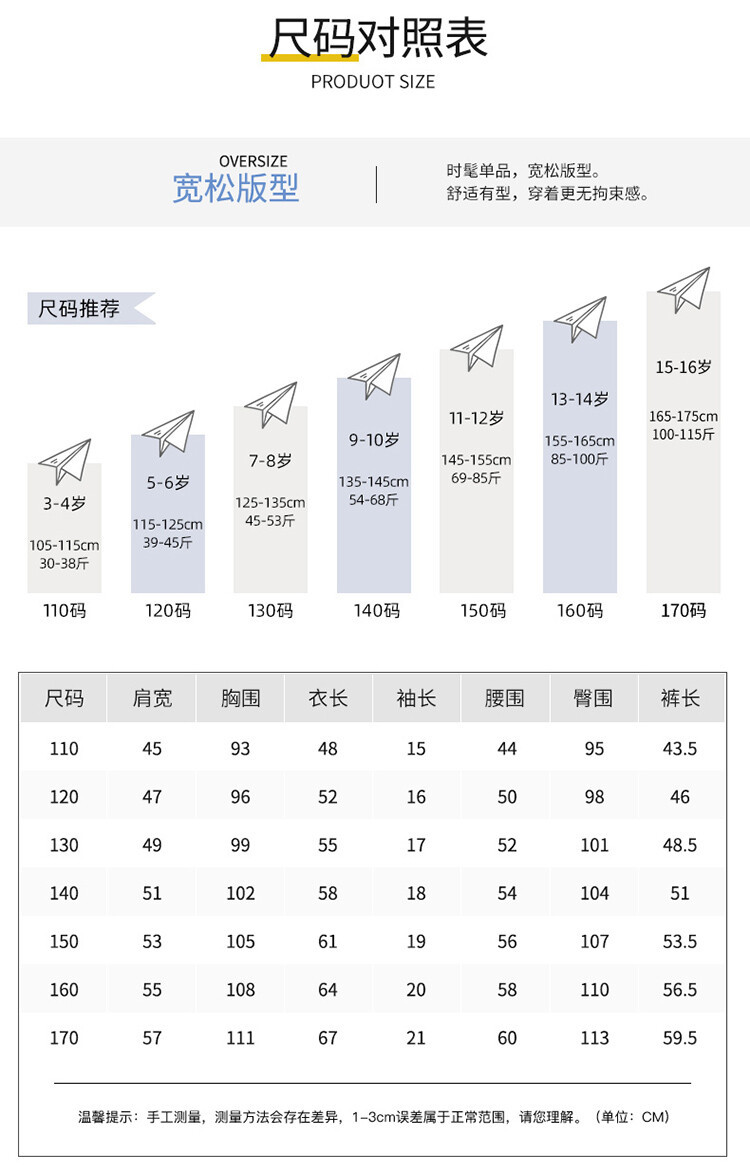 尺码对照表
PRODUOT SIZE

OVERSIZE
宽松版型

时髦单品，宽松版型。
舒适有型，穿着更无拘束感。

尺码推荐

3-4岁
105-115cm
30-38斤
110码

5-6岁
115-125cm
39-45斤
120码

7-8岁
125-135cm
45-53斤
130码

9-10岁
135-145cm
54-68斤
140码

11-12岁
145-155cm
69-85斤
150码

13-14岁
155-165cm
85-100斤
160码

15-16岁
165-175cm
100-115斤
170码

| 尺码 | 肩宽 | 胸围 | 衣长 | 袖长 | 腰围 | 臀围 | 裤长 |
|---|---|---|---|---|---|---|---|
| 110 | 45 | 93 | 48 | 15 | 44 | 95 | 43.5 |
| 120 | 47 | 96 | 52 | 16 | 50 | 98 | 46 |
| 130 | 49 | 99 | 55 | 17 | 52 | 101 | 48.5 |
| 140 | 51 | 102 | 58 | 18 | 54 | 104 | 51 |
| 150 | 53 | 105 | 61 | 19 | 56 | 107 | 53.5 |
| 160 | 55 | 108 | 64 | 20 | 58 | 110 | 56.5 |
| 170 | 57 | 111 | 67 | 21 | 60 | 113 | 59.5 |

温馨提示：手工测量，测量方法会存在差异，1-3cm误差属于正常范围，请您理解。（单位：CM）